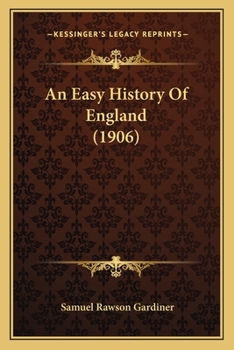 —KESSINGER'S LEGACY REPRINTS—

An Easy History Of England (1906)

Samuel Rawson Gardiner